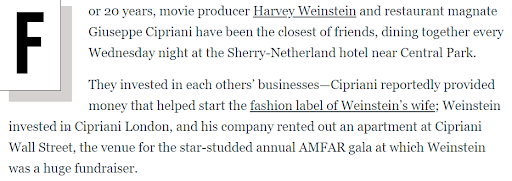 For 20 years, movie producer Harvey Weinstein and restaurant magnate Giuseppe Cipriani have been the closest of friends, dining together every Wednesday night at the Sherry-Netherland hotel near Central Park.

They invested in each others' businesses—Cipriani reportedly provided money that helped start the fashion label of Weinstein's wife; Weinstein invested in Cipriani London, and his company rented out an apartment at Cipriani Wall Street, the venue for the star-studded annual AMFAR gala at which Weinstein was a huge fundraiser.